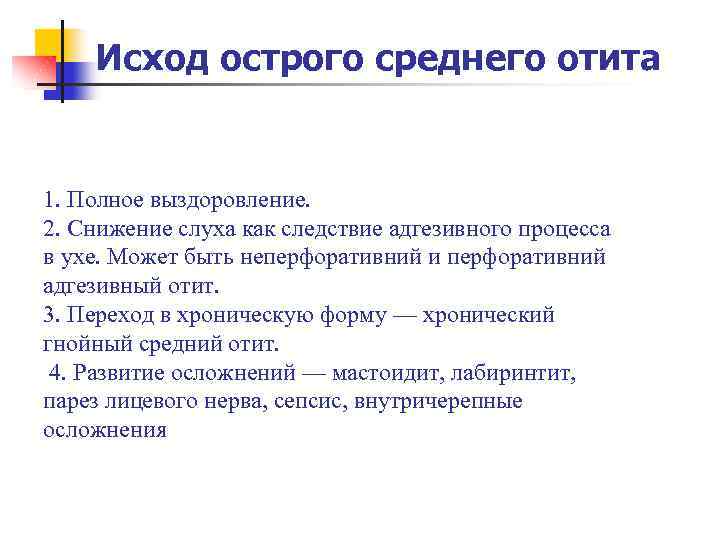 Исход острого среднего отита

1. Полное выздоровление.
2. Снижение слуха как следствие адгезивного процесса в ухе. Может быть неперфоративний и перфоративний адгезивный отит.
3. Переход в хроническую форму — хронический гнойный средний отит.
4. Развитие осложнений — мастоидит, лабиринтит, парез лицевого нерва, сепсис, внутричерепные осложнения